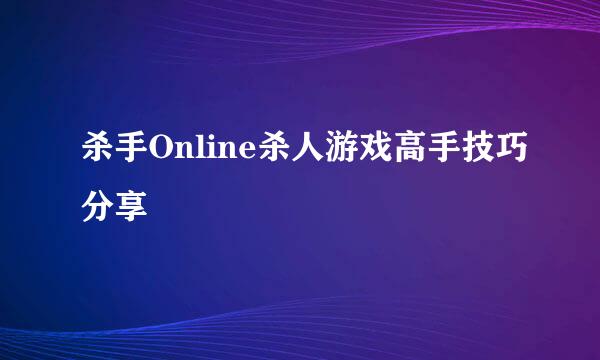 杀手Online杀人游戏高手技巧分享